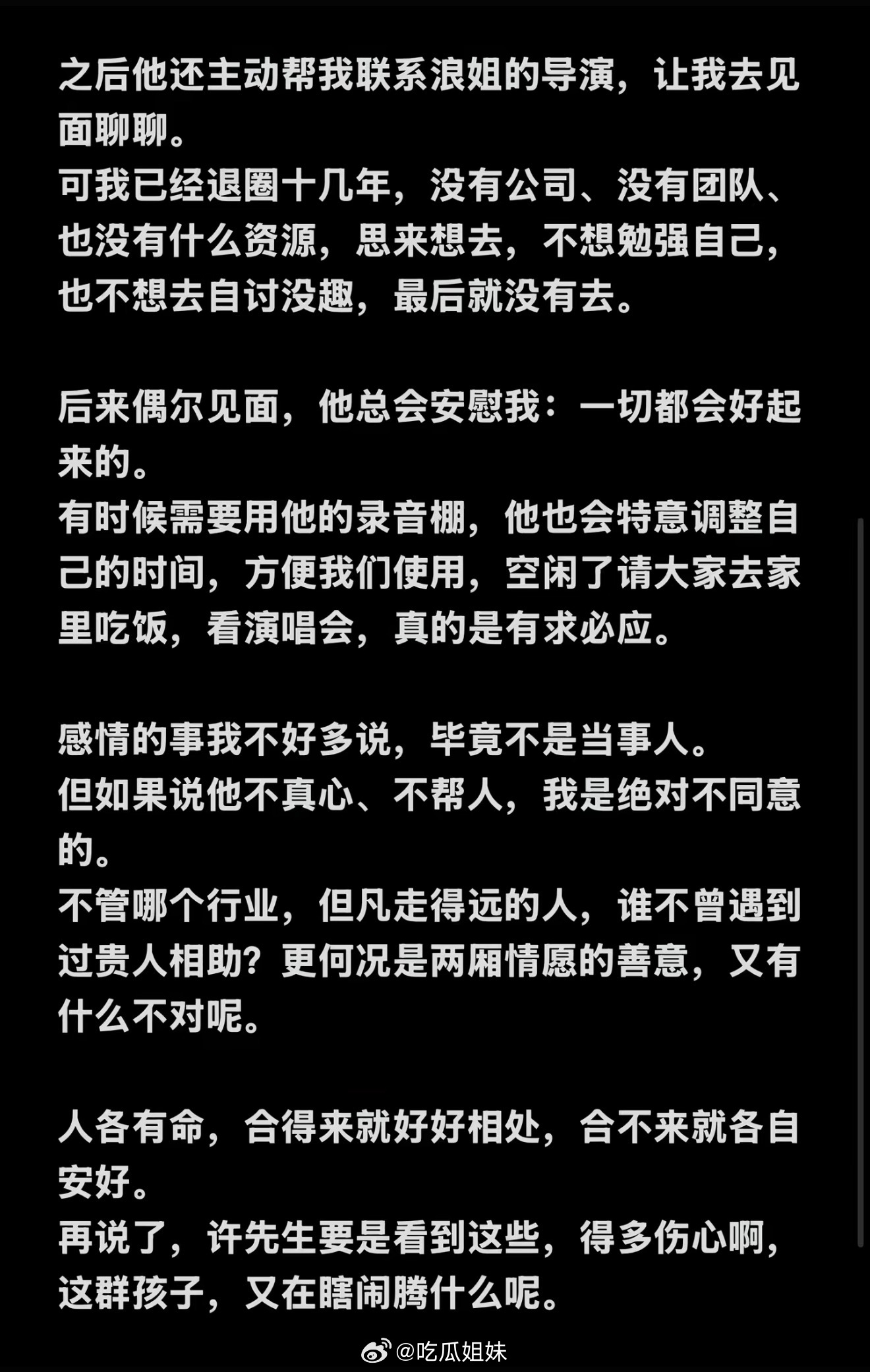 之后他还主动帮我联系浪姐的导演，让我去见面聊聊。
可我已经退圈十几年，没有公司、没有团队、也没有什么资源，思来想去，不想勉强自己，也不想去自讨没趣，最后就没有去。

后来偶尔见面，他总会安慰我：一切都会好起来的。
有时候需要用他的录音棚，他也会特意调整自己的时间，方便我们使用，空闲了请大家去家里吃饭，看演唱会，真的是有求必应。

感情的事我不好多说，毕竟不是当事人。
但如果说他不真心、不帮人，我是绝对不同意的。
不管哪个行业，但凡走得远的人，谁不曾遇到过贵人相助？更何况是两厢情愿的善意，又有什么不对呢。

人各有命，合得来就好好相处，合不来就各自安好。
再说了，许先生要是看到这些，得多伤心啊，这群孩子，又在瞎闹腾什么呢。

@吃瓜姐妹